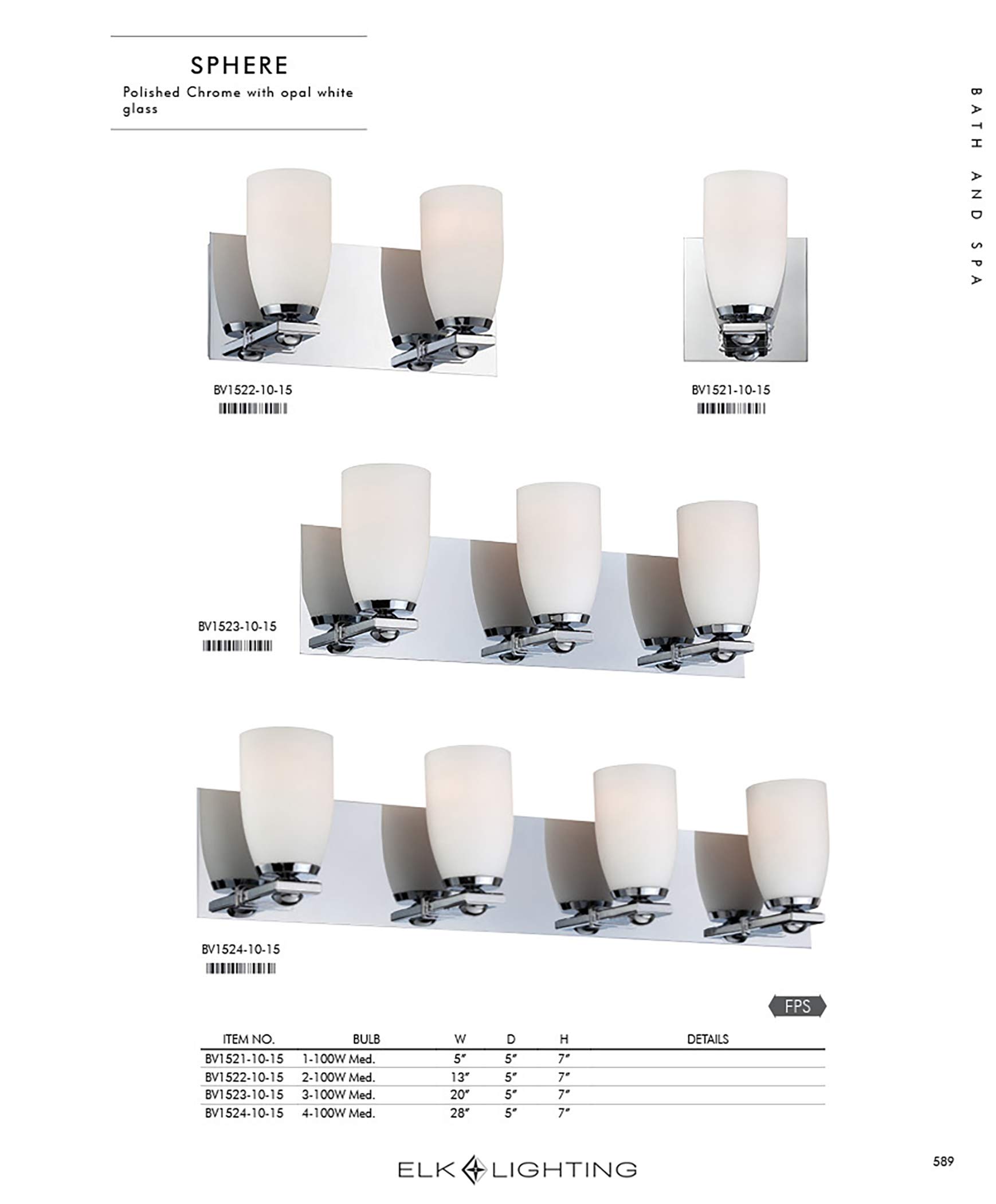 SPHERE

Polished Chrome with opal white glass

BATH AND SPA

BV1522-10-15

BV1521-10-15

BV1523-10-15

BV1524-10-15

FPS

| ITEM NO. | BULB | W | D | H | DETAILS |
|---|---|---|---|---|---|
| BV1521-10-15 | 1-100W Med. | 5" | 5" | 7" | |
| BV1522-10-15 | 2-100W Med. | 13" | 5" | 7" | |
| BV1523-10-15 | 3-100W Med. | 20" | 5" | 7" | |
| BV1524-10-15 | 4-100W Med. | 28" | 5" | 7" | |

ELK LIGHTING

589